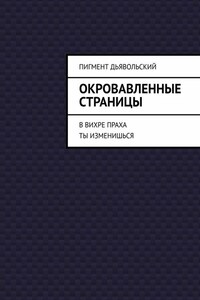 ПИГМЕНТ ДЬЯВОЛЬСКИЙ

ОКРОВАВЛЕННЫЕ СТРАНИЦЫ

В ВИХРЕ ПРАХА
ТЫ ИЗМЕНИШЬСЯ